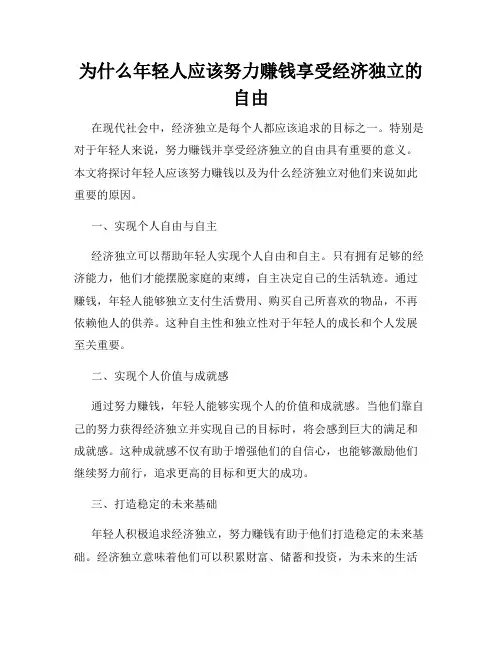 为什么年轻人应该努力赚钱享受经济独立的自由

在现代社会中，经济独立是每个人都应该追求的目标之一。特别是对于年轻人来说，努力赚钱并享受经济独立的自由具有重要的意义。本文将探讨年轻人应该努力赚钱以及为什么经济独立对他们来说如此重要的原因。

一、实现个人自由与自主

经济独立可以帮助年轻人实现个人自由和自主。只有拥有足够的经济能力，他们才能摆脱家庭的束缚，自主决定自己的生活轨迹。通过赚钱，年轻人能够独立支付生活费用、购买自己所喜欢的物品，不再依赖他人的供养。这种自主性和独立性对于年轻人的成长和个人发展至关重要。

二、实现个人价值与成就感

通过努力赚钱，年轻人能够实现个人的价值和成就感。当他们靠自己的努力获得经济独立并实现自己的目标时，将会感到巨大的满足和成就感。这种成就感不仅有助于增强他们的自信心，也能够激励他们继续努力前行，追求更高的目标和更大的成功。

三、打造稳定的未来基础

年轻人积极追求经济独立，努力赚钱有助于他们打造稳定的未来基础。经济独立意味着他们可以积累财富、储蓄和投资，为未来的生活